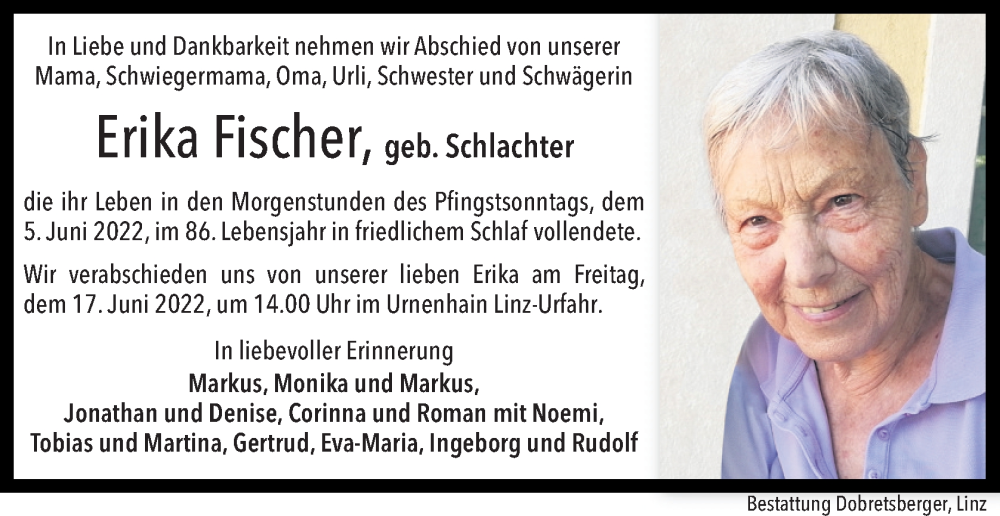 In Liebe und Dankbarkeit nehmen wir Abschied von unserer Mama, Schwiegermama, Oma, Urli, Schwester und Schwägerin

Erika Fischer, geb. Schlachter

die ihr Leben in den Morgenstunden des Pfingstsonntags, dem 5. Juni 2022, im 86. Lebensjahr in friedlichem Schlaf vollendete.

Wir verabschieden uns von unserer lieben Erika am Freitag, dem 17. Juni 2022, um 14.00 Uhr im Urnenhain Linz-Urfahr.

In liebevoller Erinnerung
Markus, Monika und Markus,
Jonathan und Denise, Corinna und Roman mit Noemi,
Tobias und Martina, Gertrud, Eva-Maria, Ingeborg und Rudolf

Bestattung Dobretsberger, Linz